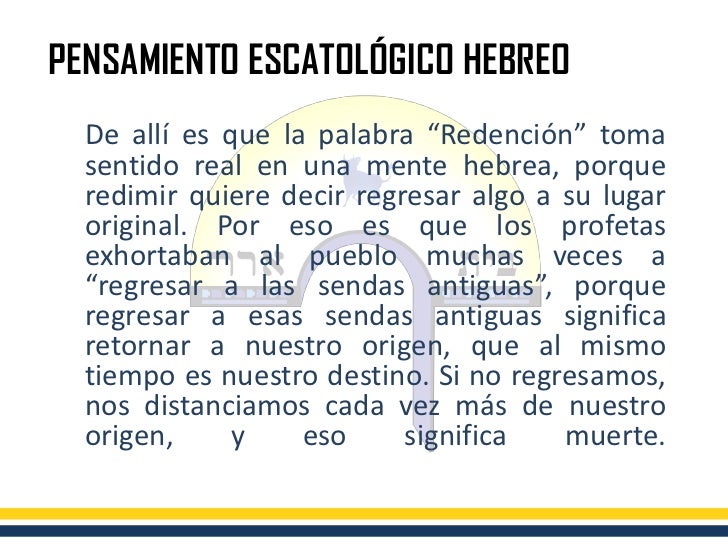 PENSAMIENTO ESCATOLÓGICO HEBREO

De allí es que la palabra “Redención” toma sentido real en una mente hebrea, porque redimir quiere decir regresar algo a su lugar original. Por eso es que los profetas exhortaban al pueblo muchas veces a “regresar a las sendas antiguas”, porque regresar a esas sendas antiguas significa retornar a nuestro origen, que al mismo tiempo es nuestro destino. Si no regresamos, nos distanciamos cada vez más de nuestro origen, y eso significa muerte.